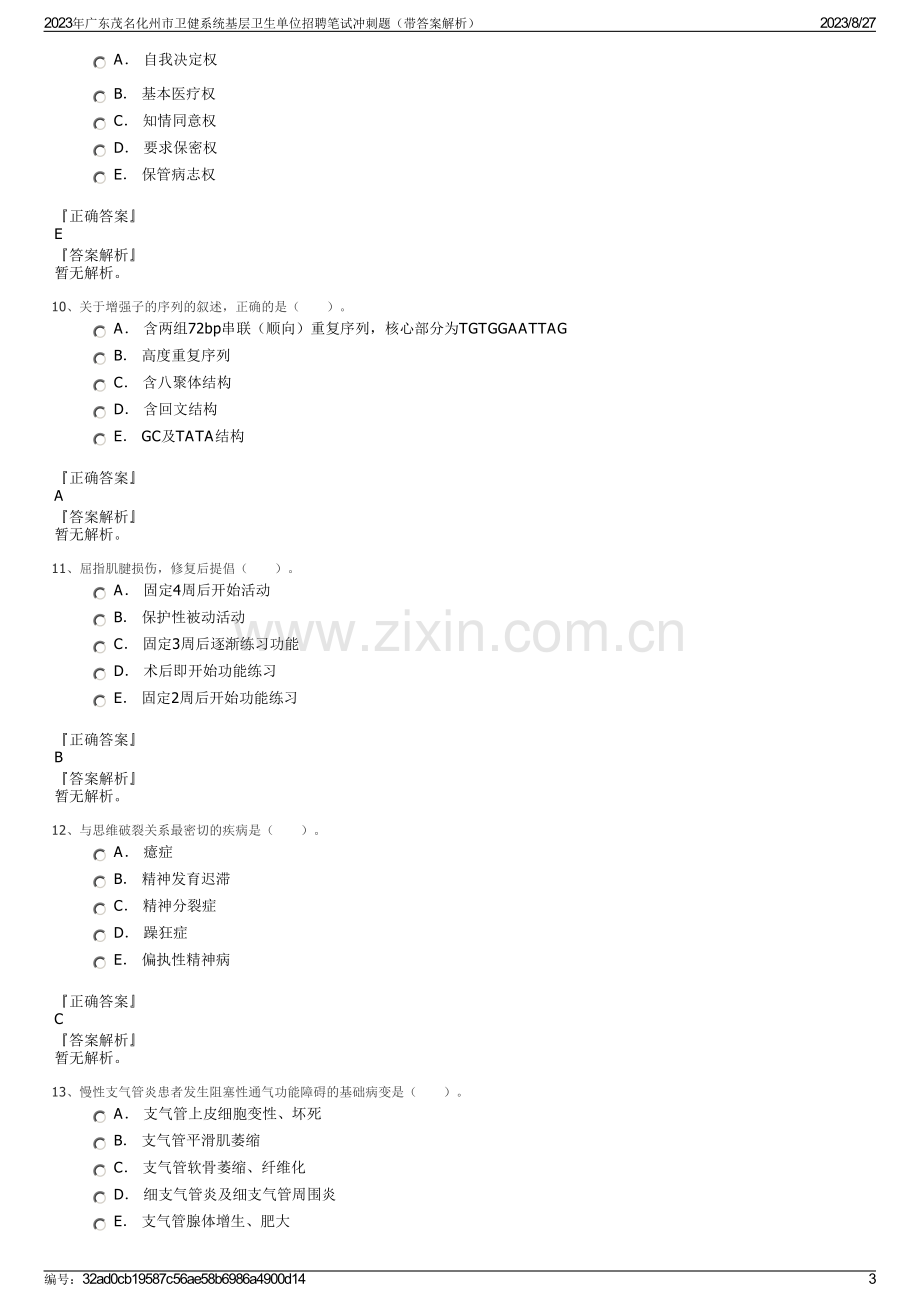 2023年广东茂名化州市卫健系统基层卫生单位招聘笔试冲刺题（带答案解析）
2023/8/27

A. 自我决定权
B. 基本医疗权
C. 知情同意权
D. 要求保密权
E. 保管病志权

『正确答案』
E
『答案解析』
暂无解析。

10、关于增强子的序列的叙述，正确的是（ ）。
A. 含两组72bp串联（顺向）重复序列，核心部分为TGTGGAATTAG
B. 高度重复序列
C. 含八聚体结构
D. 含回文结构
E. GC及TATA结构

『正确答案』
A
『答案解析』
暂无解析。

11、屈指肌腱损伤，修复后提倡（ ）。
A. 固定4周后开始活动
B. 保护性被动活动
C. 固定3周后逐渐练习功能
D. 术后即开始功能练习
E. 固定2周后开始功能练习

『正确答案』
B
『答案解析』
暂无解析。

12、与思维破裂关系最密切的疾病是（ ）。
A. 癔症
B. 精神发育迟滞
C. 精神分裂症
D. 躁狂症
E. 偏执性精神病

『正确答案』
C
『答案解析』
暂无解析。

13、慢性支气管炎患者发生阻塞性通气功能障碍的基础病变是（ ）。
A. 支气管上皮细胞变性、坏死
B. 支气管平滑肌萎缩
C. 支气管软骨萎缩、纤维化
D. 细支气管炎及细支气管周围炎
E. 支气管腺体增生、肥大

编号：32ad0cb19587c56ae58b6986a4900d14
3

www.zixin.com.cn